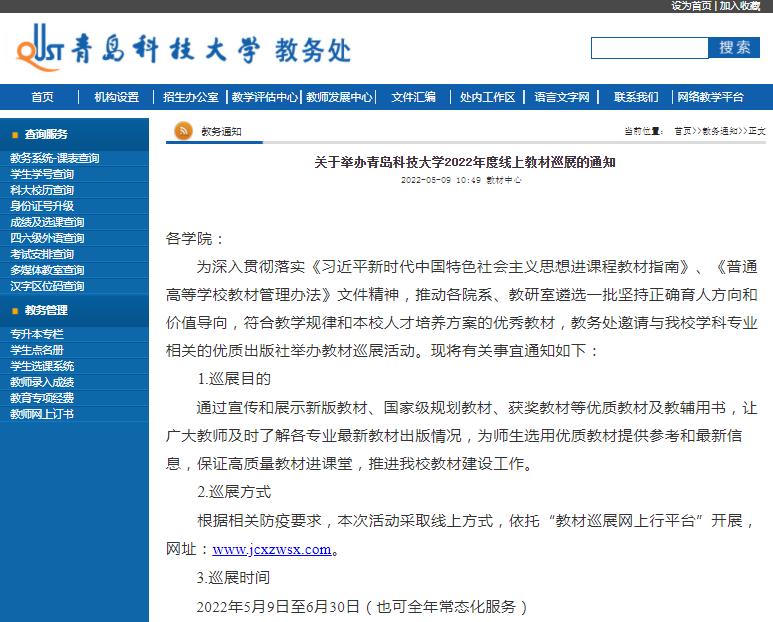 设为首页 | 加入收藏

QUST 青岛科技大学 教务处

搜索

首页 | 机构设置 | 招生办公室 | 教学评估中心 | 教师发展中心 | 文件汇编 | 处内工作区 | 语言文字网 | 联系我们 | 网络教学平台

查询服务
教务系统-课表查询
学生学号查询
科大校历查询
身份证号升级
成绩及选课查询
四六级外语查询
考试安排查询
多媒体教室查询
汉字区位码查询

教务管理
专升本专栏
学生点名册
学生选课系统
教师录入成绩
教育专项经费
教师网上订书

教务通知

当前位置： 首页>>教务通知>>正文

关于举办青岛科技大学2022年度线上教材巡展的通知

2022-05-09 10:49 教材中心

各学院：

为深入贯彻落实《习近平新时代中国特色社会主义思想进课程教材指南》、《普通高等学校教材管理办法》文件精神，推动各院系、教研室遴选一批坚持正确育人方向和价值导向，符合教学规律和本校人才培养方案的优秀教材，教务处邀请与我校学科专业相关的优质出版社举办教材巡展活动。现将有关事宜通知如下：

1.巡展目的

通过宣传和展示新版教材、国家级规划教材、获奖教材等优质教材及教辅用书，让广大教师及时了解各专业最新教材出版情况，为师生选用优质教材提供参考和最新信息，保证高质量教材进课堂，推进我校教材建设工作。

2.巡展方式

根据相关防疫要求，本次活动采取线上方式，依托“教材巡展网上行平台”开展，网址：www.jcxzwsx.com。

3.巡展时间

2022年5月9日至6月30日（也可全年常态化服务）